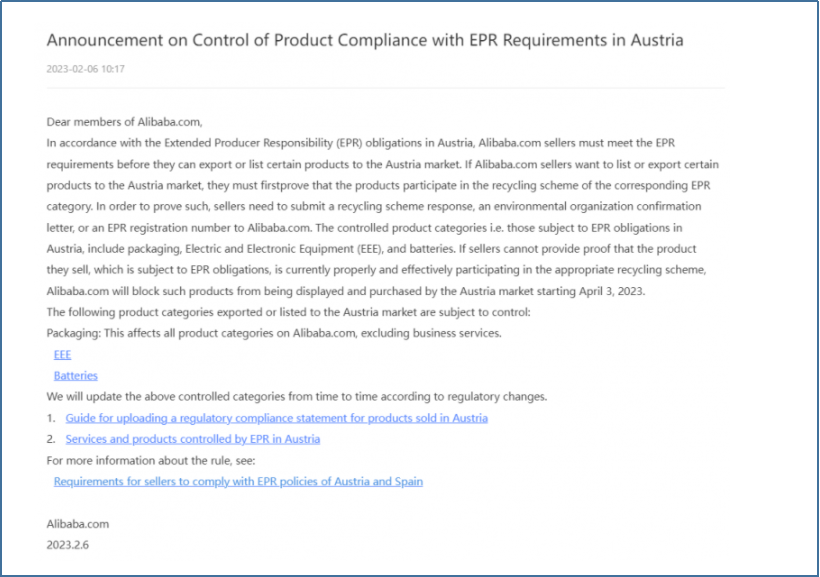 Announcement on Control of Product Compliance with EPR Requirements in Austria

2023-02-06 10:17

Dear members of Alibaba.com,

In accordance with the Extended Producer Responsibility (EPR) obligations in Austria, Alibaba.com sellers must meet the EPR requirements before they can export or list certain products to the Austria market. If Alibaba.com sellers want to list or export certain products to the Austria market, they must firstprove that the products participate in the recycling scheme of the corresponding EPR category. In order to prove such, sellers need to submit a recycling scheme response, an environmental organization confirmation letter, or an EPR registration number to Alibaba.com. The controlled product categories i.e. those subject to EPR obligations in Austria, include packaging, Electric and Electronic Equipment (EEE), and batteries. If sellers cannot provide proof that the product they sell, which is subject to EPR obligations, is currently properly and effectively participating in the appropriate recycling scheme, Alibaba.com will block such products from being displayed and purchased by the Austria market starting April 3, 2023.

The following product categories exported or listed to the Austria market are subject to control:

Packaging: This affects all product categories on Alibaba.com, excluding business services.

EEE

Batteries

We will update the above controlled categories from time to time according to regulatory changes.

1. Guide for uploading a regulatory compliance statement for products sold in Austria

2. Services and products controlled by EPR in Austria

For more information about the rule, see:

Requirements for sellers to comply with EPR policies of Austria and Spain

Alibaba.com

2023.2.6